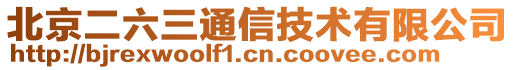 北京二六三通信技术有限公司
http://bjrexwoolf1.cn.coovee.com